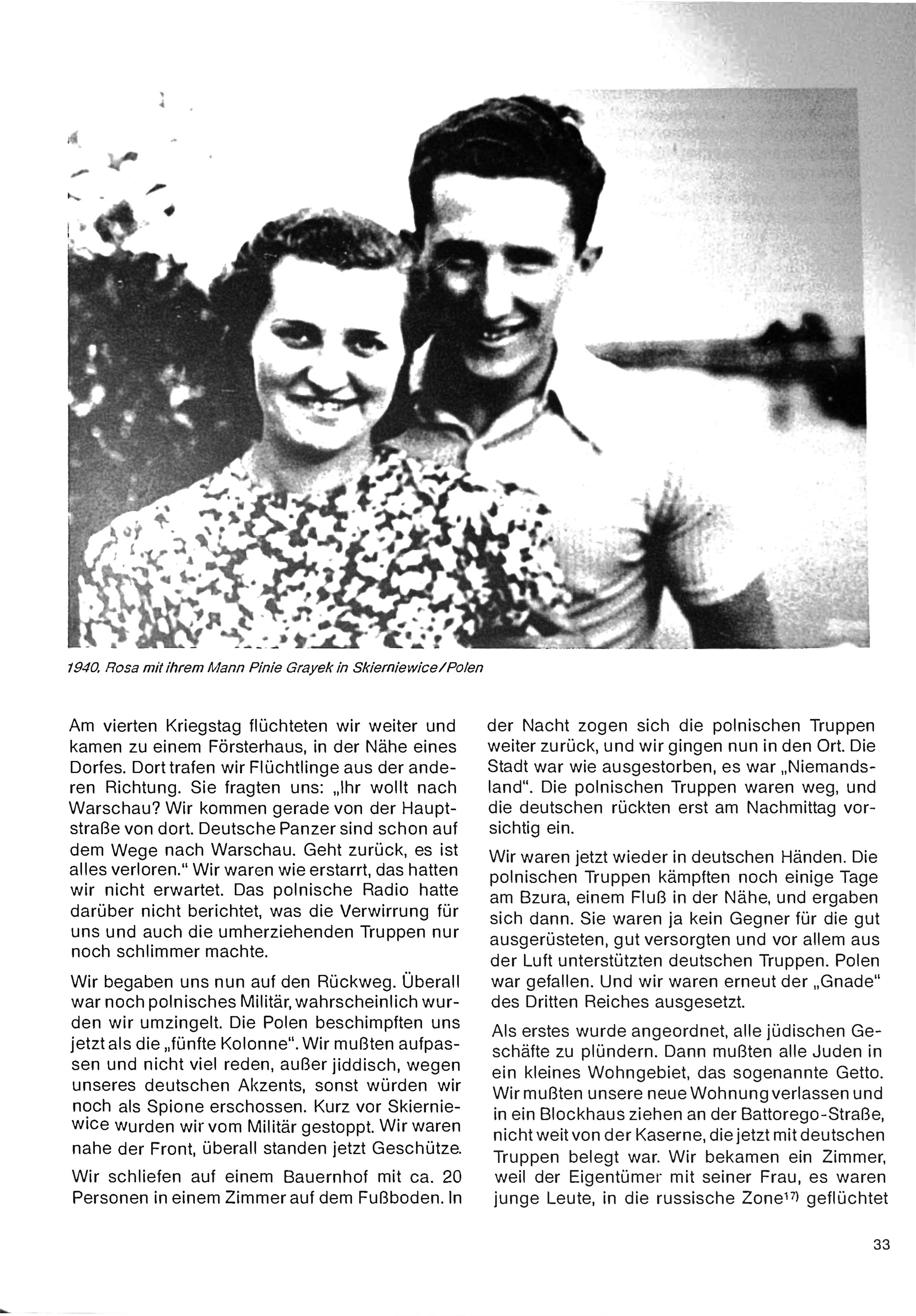 1940, Rosa mit ihrem Mann Pinie Grayek in Skierniewice/Polen

Am vierten Kriegstag flüchteten wir weiter und kamen zu einem Försterhaus, in der Nähe eines Dorfes. Dort trafen wir Flüchtlinge aus der anderen Richtung. Sie fragten uns: „Ihr wollt nach Warschau? Wir kommen gerade von der Hauptstraße von dort. Deutsche Panzer sind schon auf dem Wege nach Warschau. Geht zurück, es ist alles verloren." Wir waren wie erstarrt, das hatten wir nicht erwartet. Das polnische Radio hatte darüber nicht berichtet, was die Verwirrung für uns und auch die umherziehenden Truppen nur noch schlimmer machte.

Wir begaben uns nun auf den Rückweg. Überall war noch polnisches Militär, wahrscheinlich wurden wir umzingelt. Die Polen beschimpften uns jetzt als die „fünfte Kolonne". Wir mußten aufpassen und nicht viel reden, außer jiddisch, wegen unseres deutschen Akzents, sonst würden wir noch als Spione erschossen. Kurz vor Skierniewice wurden wir vom Militär gestoppt. Wir waren nahe der Front, überall standen jetzt Geschütze.

Wir schliefen auf einem Bauernhof mit ca. 20 Personen in einem Zimmer auf dem Fußboden. In der Nacht zogen sich die polnischen Truppen weiter zurück, und wir gingen nun in den Ort. Die Stadt war wie ausgestorben, es war „Niemandsland". Die polnischen Truppen waren weg, und die deutschen rückten erst am Nachmittag vorsichtig ein.

Wir waren jetzt wieder in deutschen Händen. Die polnischen Truppen kämpften noch einige Tage am Bzura, einem Fluß in der Nähe, und ergaben sich dann. Sie waren ja kein Gegner für die gut ausgerüsteten, gut versorgten und vor allem aus der Luft unterstützten deutschen Truppen. Polen war gefallen. Und wir waren erneut der „Gnade" des Dritten Reiches ausgesetzt.

Als erstes wurde angeordnet, alle jüdischen Geschäfte zu plündern. Dann mußten alle Juden in ein kleines Wohngebiet, das sogenannte Getto. Wir mußten unsere neue Wohnung verlassen und in ein Blockhaus ziehen an der Battorego-Straße, nicht weit von der Kaserne, die jetzt mit deutschen Truppen belegt war. Wir bekamen ein Zimmer, weil der Eigentümer mit seiner Frau, es waren junge Leute, in die russische Zone$^{17)}$ geflüchtet

33